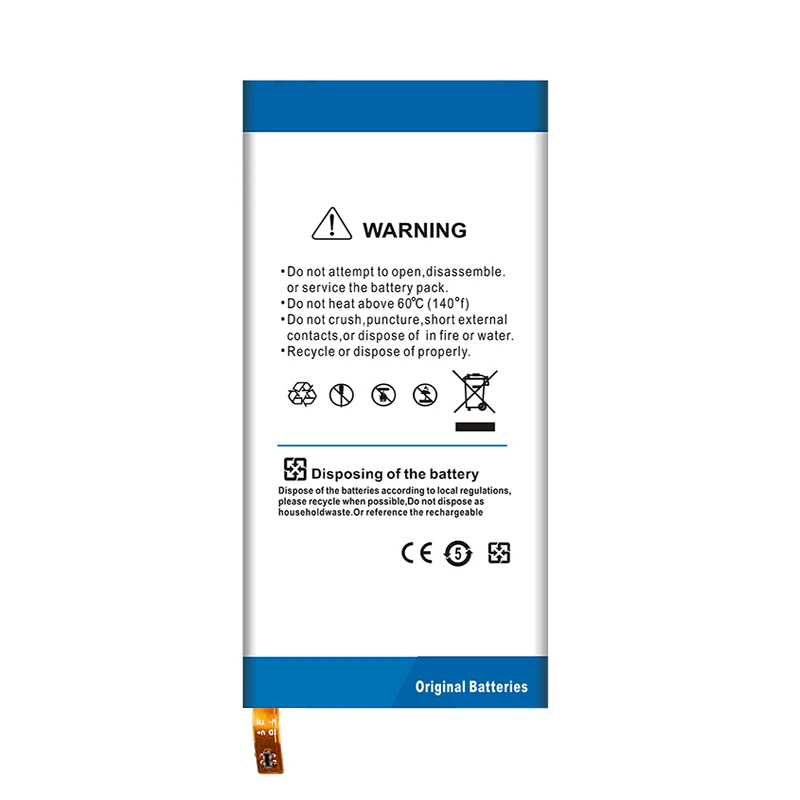 WARNING

• Do not attempt to open,disassemble. or service the battery pack.
• Do not heat above 60℃ (140°f)
• Do not crush,puncture,short external contacts,or dispose of in fire or water.
• Recycle or dispose of properly.

Disposing of the battery

Dispose of the batteries according to local regulations, please recycle when possible,Do not dispose as householdwaste.Or reference the rechargeable

CE 5

Original Batteries